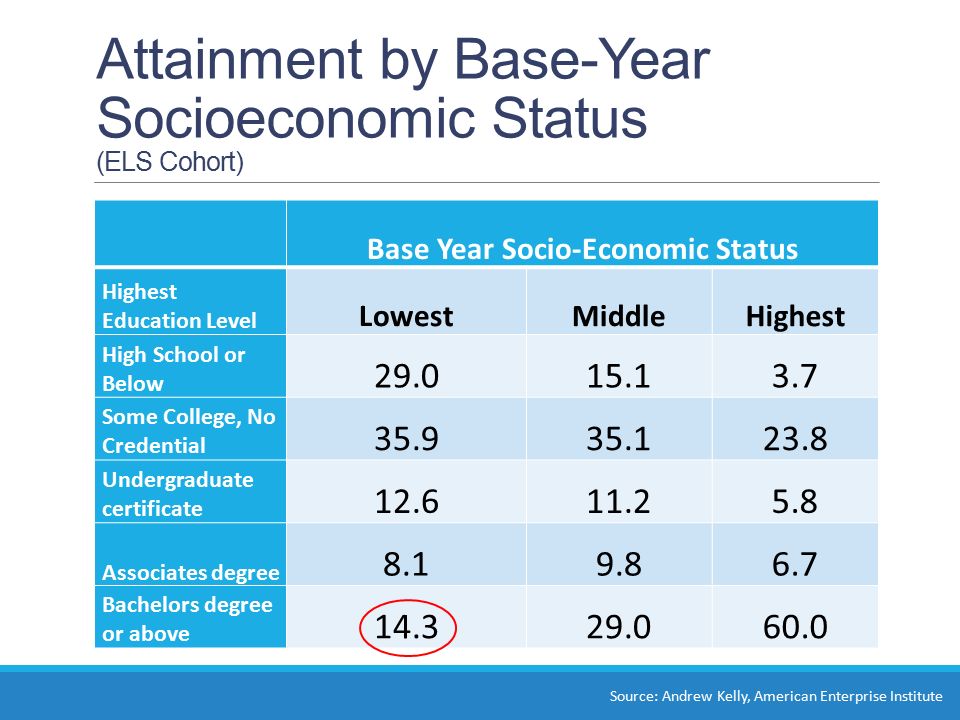 Attainment by Base-Year Socioeconomic Status
(ELS Cohort)

| | Base Year Socio-Economic Status | | |
|---|---|---|---|
| Highest Education Level | Lowest | Middle | Highest |
| High School or Below | 29.0 | 15.1 | 3.7 |
| Some College, No Credential | 35.9 | 35.1 | 23.8 |
| Undergraduate certificate | 12.6 | 11.2 | 5.8 |
| Associates degree | 8.1 | 9.8 | 6.7 |
| Bachelors degree or above | 14.3 | 29.0 | 60.0 |

Source: Andrew Kelly, American Enterprise Institute